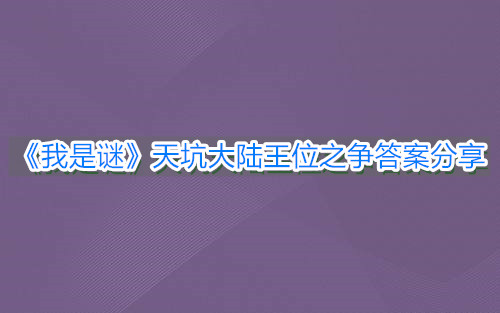 《我是谜》天坑大陆王位之争答案分享